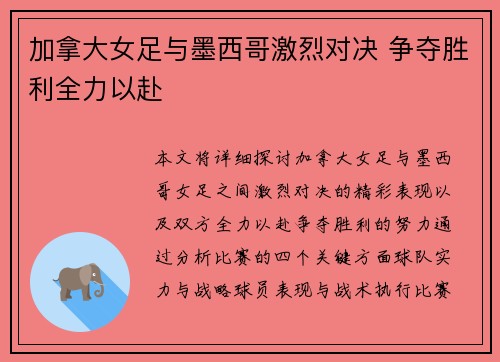 加拿大女足与墨西哥激烈对决 争夺胜利全力以赴

本文将详细探讨加拿大女足与墨西哥女足之间激烈对决的精彩表现以及双方全力以赴争夺胜利的努力通过分析比赛的四个关键方面球队实力与战略球员表现与战术执行比赛